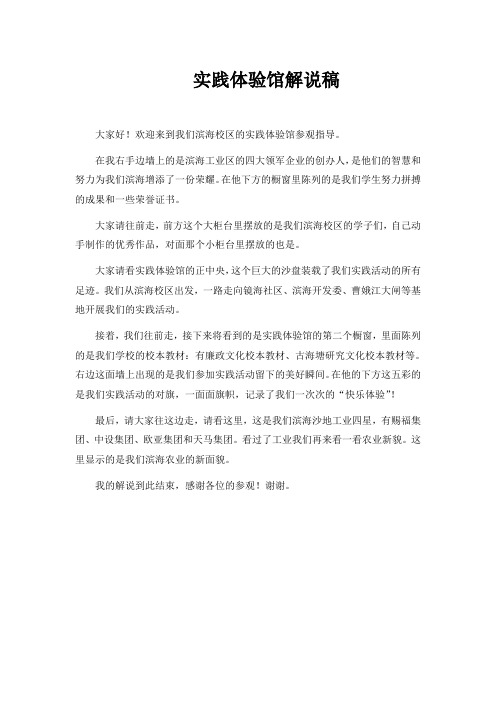 实践体验馆解说稿

大家好！欢迎来到我们滨海校区的实践体验馆参观指导。

在我右手边墙上的是滨海工业区的四大领军企业的创办人，是他们的智慧和努力为我们滨海增添了一份荣耀。在他下方的橱窗里陈列的是我们学生努力拼搏的成果和一些荣誉证书。

大家请往前走，前方这个大柜台里摆放的是我们滨海校区的学子们，自己动手制作的优秀作品，对面那个小柜台里摆放的也是。

大家请看实践体验馆的正中央，这个巨大的沙盘装载了我们实践活动的所有足迹。我们从滨海校区出发，一路走向镜海社区、滨海开发委、曹娥江大闸等基地开展我们的实践活动。

接着，我们往前走，接下来将看到的是实践体验馆的第二个橱窗，里面陈列的是我们学校的校本教材：有廉政文化校本教材、古海塘研究文化校本教材等。右边这面墙上出现的是我们参加实践活动留下的美好瞬间。在他的下方这五彩的是我们实践活动的对旗，一面面旗帜，记录了我们一次次的“快乐体验”！

最后，请大家往这边走，请看这里，这是我们滨海沙地工业四星，有赐福集团、中设集团、欧亚集团和天马集团。看过了工业我们再来看一看农业新貌。这里显示的是我们滨海农业的新面貌。

我的解说到此结束，感谢各位的参观！谢谢。